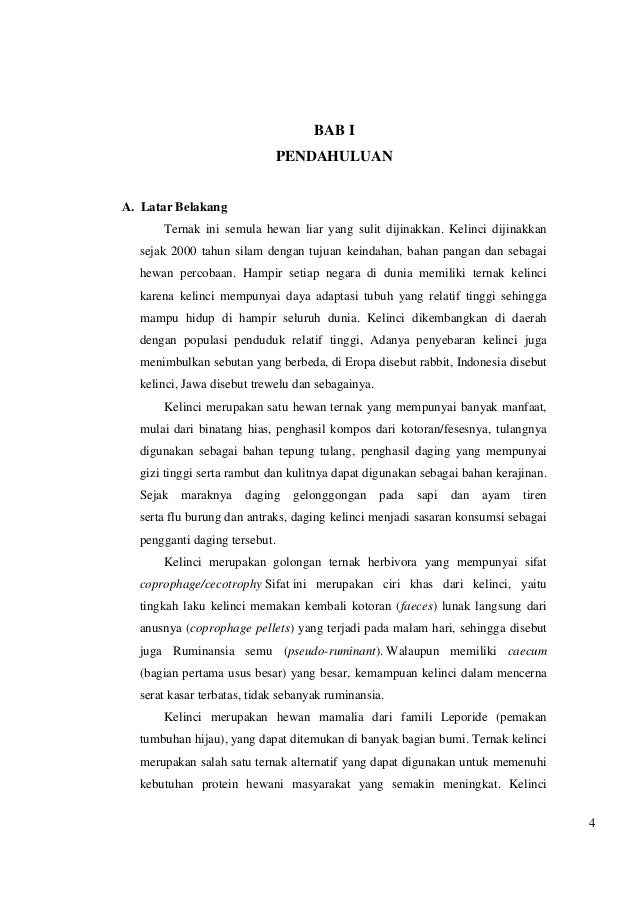 BAB I
PENDAHULUAN

A. Latar Belakang

Ternak ini semula hewan liar yang sulit dijinakkan. Kelinci dijinakkan sejak 2000 tahun silam dengan tujuan keindahan, bahan pangan dan sebagai hewan percobaan. Hampir setiap negara di dunia memiliki ternak kelinci karena kelinci mempunyai daya adaptasi tubuh yang relatif tinggi sehingga mampu hidup di hampir seluruh dunia. Kelinci dikembangkan di daerah dengan populasi penduduk relatif tinggi, Adanya penyebaran kelinci juga menimbulkan sebutan yang berbeda, di Eropa disebut rabbit, Indonesia disebut kelinci, Jawa disebut trewelu dan sebagainya.

Kelinci merupakan satu hewan ternak yang mempunyai banyak manfaat, mulai dari binatang hias, penghasil kompos dari kotoran/fesesnya, tulangnya digunakan sebagai bahan tepung tulang, penghasil daging yang mempunyai gizi tinggi serta rambut dan kulitnya dapat digunakan sebagai bahan kerajinan. Sejak maraknya daging gelonggongan pada sapi dan ayam tiren serta flu burung dan antraks, daging kelinci menjadi sasaran konsumsi sebagai pengganti daging tersebut.

Kelinci merupakan golongan ternak herbivora yang mempunyai sifat coprophage/cecotrophy Sifat ini merupakan ciri khas dari kelinci, yaitu tingkah laku kelinci memakan kembali kotoran (faeces) lunak langsung dari anusnya (coprophage pellets) yang terjadi pada malam hari, sehingga disebut juga Ruminansia semu (pseudo-ruminant). Walaupun memiliki caecum (bagian pertama usus besar) yang besar, kemampuan kelinci dalam mencerna serat kasar terbatas, tidak sebanyak ruminansia.

Kelinci merupakan hewan mamalia dari famili Leporide (pemakan tumbuhan hijau), yang dapat ditemukan di banyak bagian bumi. Ternak kelinci merupakan salah satu ternak alternatif yang dapat digunakan untuk memenuhi kebutuhan protein hewani masyarakat yang semakin meningkat. Kelinci

4